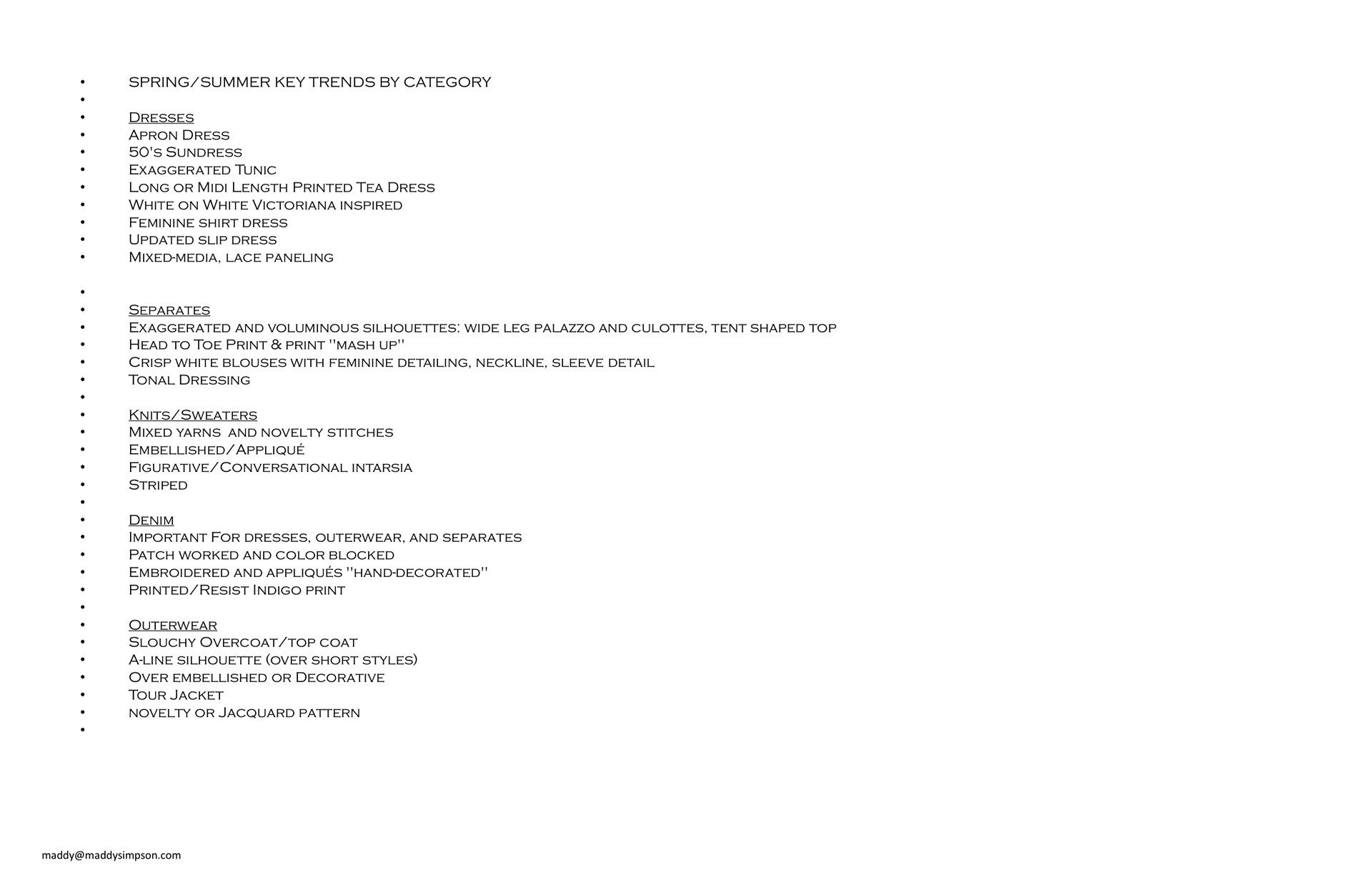 • SPRING/SUMMER KEY TRENDS BY CATEGORY
•
• Dresses
• Apron Dress
• 50's Sundress
• Exaggerated Tunic
• Long or Midi Length Printed Tea Dress
• White on White Victoriana inspired
• Feminine shirt dress
• Updated slip dress
• Mixed-media, lace paneling

•
• Separates
• Exaggerated and voluminous silhouettes: wide leg palazzo and culottes, tent shaped top
• Head to Toe Print & print "mash up"
• Crisp white blouses with feminine detailing, neckline, sleeve detail
• Tonal Dressing
•
• Knits/Sweaters
• Mixed yarns and novelty stitches
• Embellished/Appliqué
• Figurative/Conversational intarsia
• Striped
•
• Denim
• Important For dresses, outerwear, and separates
• Patch worked and color blocked
• Embroidered and appliqués "hand-decorated"
• Printed/Resist Indigo print
•
• Outerwear
• Slouchy Overcoat/top coat
• A-line silhouette (over short styles)
• Over embellished or Decorative
• Tour Jacket
• novelty or Jacquard pattern
•

maddy@maddysimpson.com